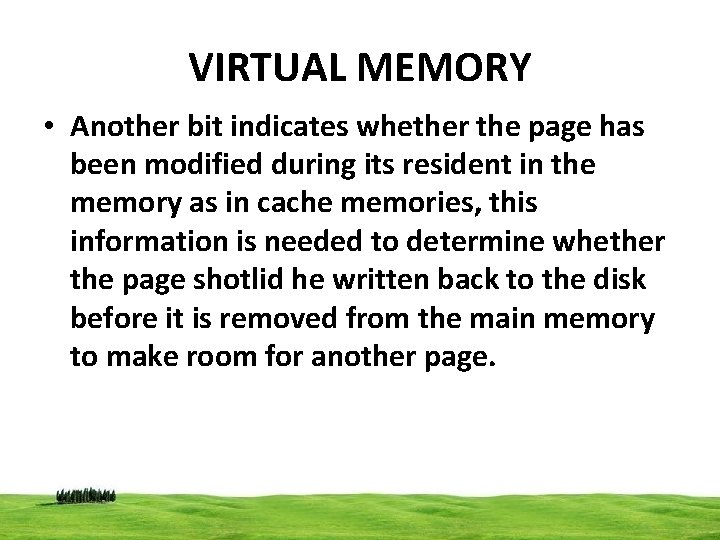 VIRTUAL MEMORY

• Another bit indicates whether the page has been modified during its resident in the memory as in cache memories, this information is needed to determine whether the page shotlid he written back to the disk before it is removed from the main memory to make room for another page.